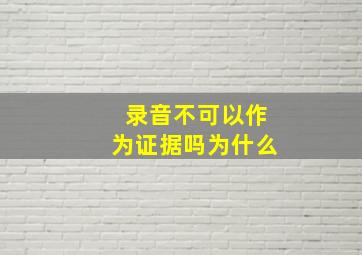 录音不可以作为证据吗为什么